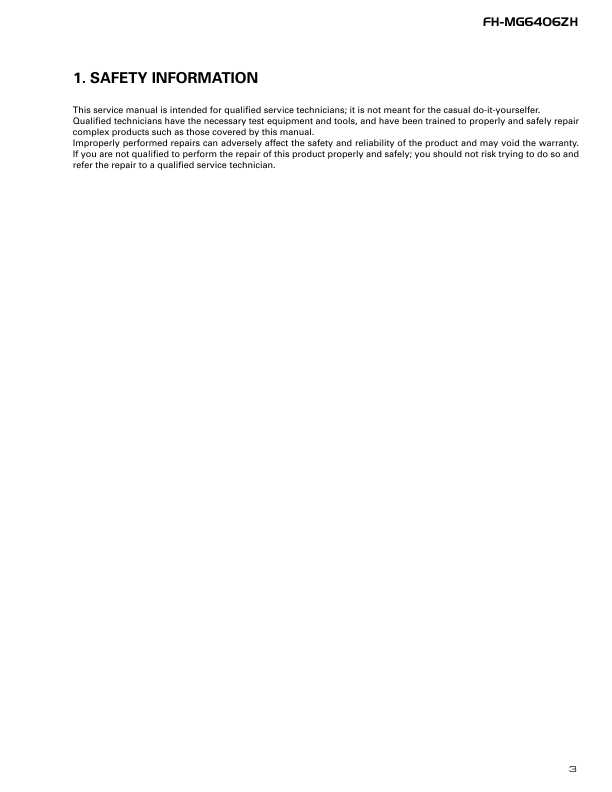 FH-MG6406ZH

1. SAFETY INFORMATION

This service manual is intended for qualified service technicians; it is not meant for the casual do-it-yourselfer.
Qualified technicians have the necessary test equipment and tools, and have been trained to properly and safely repair complex products such as those covered by this manual.
Improperly performed repairs can adversely affect the safety and reliability of the product and may void the warranty.
If you are not qualified to perform the repair of this product properly and safely; you should not risk trying to do so and refer the repair to a qualified service technician.

3